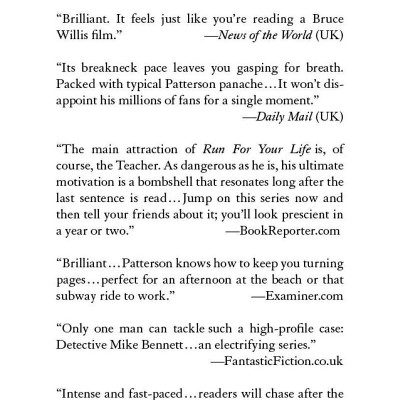 “Brilliant. It feels just like you’re reading a Bruce Willis film.” —News of the World (UK)

“Its breakneck pace leaves you gasping for breath. Packed with typical Patterson panache…It won’t disappoint his millions of fans for a single moment.” —Daily Mail (UK)

“The main attraction of Run For Your Life is, of course, the Teacher. As dangerous as he is, his ultimate motivation is a bombshell that resonates long after the last sentence is read…Jump on this series now and then tell your friends about it; you’ll look prescient in a year or two.” —BookReporter.com

“Brilliant…Patterson knows how to keep you turning pages…perfect for an afternoon at the beach or that subway ride to work.” —Examiner.com

“Only one man can tackle such a high-profile case: Detective Mike Bennett…an electrifying series.” —FantasticFiction.co.uk

“Intense and fast-paced…readers will chase after the